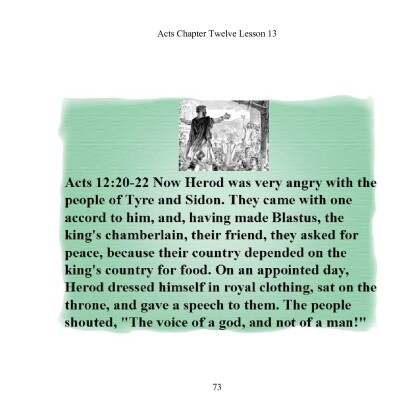 Acts Chapter Twelve Lesson 13

Acts 12:20-22 Now Herod was very angry with the people of Tyre and Sidon. They came with one accord to him, and, having made Blastus, the king's chamberlain, their friend, they asked for peace, because their country depended on the king's country for food. On an appointed day, Herod dressed himself in royal clothing, sat on the throne, and gave a speech to them. The people shouted, "The voice of a god, and not of a man!"

73